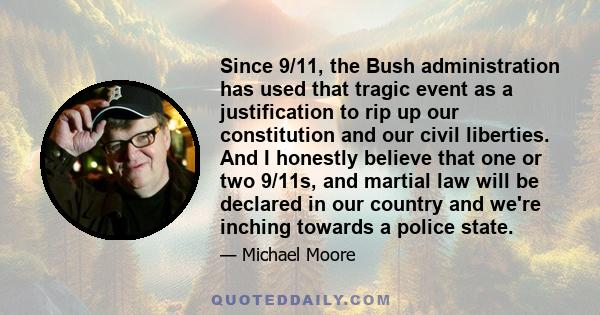 Since 9/11, the Bush administration has used that tragic event as a justification to rip up our constitution and our civil liberties. And I honestly believe that one or two 9/11s, and martial law will be declared in our country and we're inching towards a police state.

— Michael Moore

QUOTEDDAILY.COM